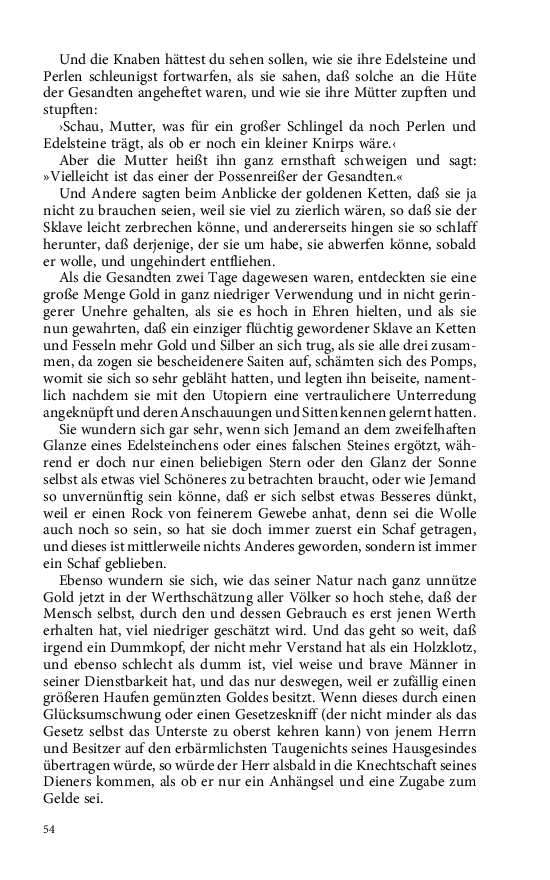 Und die Knaben hättest du sehen sollen, wie sie ihre Edelsteine und Perlen schleunigst fortwarfen, als sie sahen, daß solche an die Hüte der Gesandten angeheftet waren, und wie sie ihre Mütter zupften und stupften:

›Schau, Mutter, was für ein großer Schlingel da noch Perlen und Edelsteine trägt, als ob er noch ein kleiner Knirps wäre.‹

Aber die Mutter heißt ihn ganz ernsthaft schweigen und sagt: »Vielleicht ist das einer der Possenreißer der Gesandten.«

Und Andere sagten beim Anblicke der goldenen Ketten, daß sie ja nicht zu brauchen seien, weil sie viel zu zierlich wären, so daß sie der Sklave leicht zerbrechen könne, und andererseits hingen sie so schlaff herunter, daß derjenige, der sie um habe, sie abwerfen könne, sobald er wolle, und ungehindert entfliehen.

Als die Gesandten zwei Tage dagewesen waren, entdeckten sie eine große Menge Gold in ganz niedriger Verwendung und in nicht geringerer Unehre gehalten, als sie es hoch in Ehren hielten, und als sie nun gewahrten, daß ein einziger flüchtig gewordener Sklave an Ketten und Fesseln mehr Gold und Silber an sich trug, als sie alle drei zusammen, da zogen sie bescheidenere Saiten auf, schämten sich des Pomps, womit sie sich so sehr gebläht hatten, und legten ihn beiseite, namentlich nachdem sie mit den Utopiern eine vertraulichere Unterredung angeknüpft und deren Anschauungen und Sitten kennen gelernt hatten.

Sie wundern sich gar sehr, wenn sich Jemand an dem zweifelhaften Glanze eines Edelsteinchens oder eines falschen Steines ergötzt, während er doch nur einen beliebigen Stern oder den Glanz der Sonne selbst als etwas viel Schöneres zu betrachten braucht, oder wie Jemand so unvernünftig sein könne, daß er sich selbst etwas Besseres dünkt, weil er einen Rock von feinerem Gewebe anhat, denn sei die Wolle auch noch so sein, so hat sie doch immer zuerst ein Schaf getragen, und dieses ist mittlerweile nichts Anderes geworden, sondern ist immer ein Schaf geblieben.

Ebenso wundern sie sich, wie das seiner Natur nach ganz unnütze Gold jetzt in der Werthschätzung aller Völker so hoch stehe, daß der Mensch selbst, durch den und dessen Gebrauch es erst jenen Werth erhalten hat, viel niedriger geschätzt wird. Und das geht so weit, daß irgend ein Dummkopf, der nicht mehr Verstand hat als ein Holzklotz, und ebenso schlecht als dumm ist, viel weise und brave Männer in seiner Dienstbarkeit hat, und das nur deswegen, weil er zufällig einen größeren Haufen gemünzten Goldes besitzt. Wenn dieses durch einen Glücksumschwung oder einen Gesetzeskniff (der nicht minder als das Gesetz selbst das Unterste zu oberst kehren kann) von jenem Herrn und Besitzer auf den erbärmlichsten Taugenichts seines Hausgesindes übertragen würde, so würde der Herr alsbald in die Knechtschaft seines Dieners kommen, als ob er nur ein Anhängsel und eine Zugabe zum Gelde sei.

54